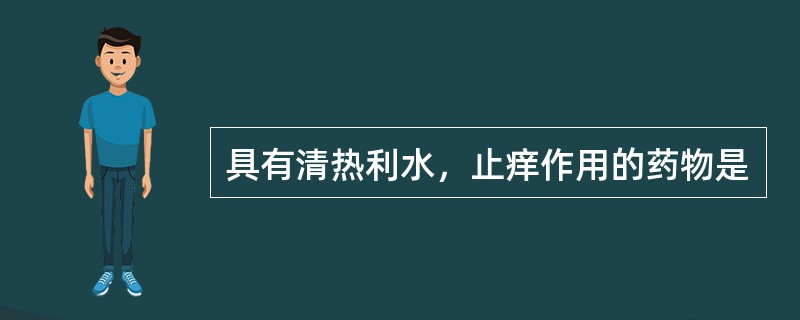 具有清热利水，止痒作用的药物是